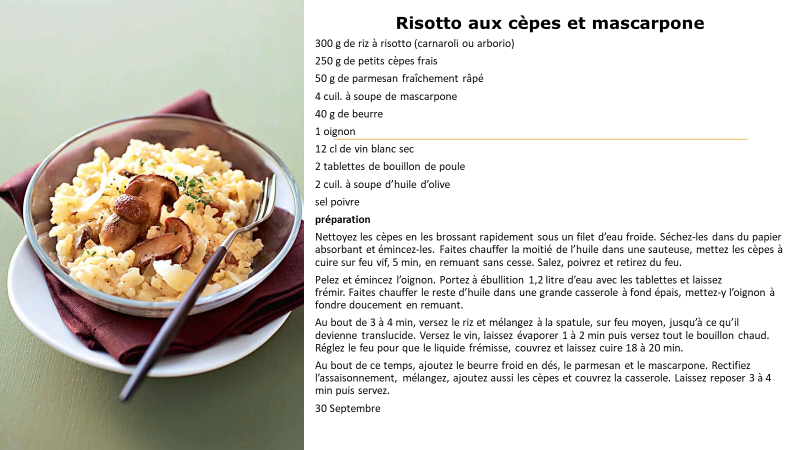 Risotto aux cèpes et mascarpone

300 g de riz à risotto (carnaroli ou arborio)

250 g de petits cèpes frais

50 g de parmesan fraîchement râpé

4 cuil. à soupe de mascarpone

40 g de beurre

1 oignon

12 cl de vin blanc sec

2 tablettes de bouillon de poule

2 cuil. à soupe d'huile d'olive

sel poivre

préparation

Nettoyez les cèpes en les brossant rapidement sous un filet d'eau froide. Séchez-les dans du papier absorbant et émincez-les. Faites chauffer la moitié de l'huile dans une sauteuse, mettez les cèpes à cuire sur feu vif, 5 min, en remuant sans cesse. Salez, poivrez et retirez du feu.

Pelez et émincez l'oignon. Portez à ébullition 1,2 litre d'eau avec les tablettes et laissez frémir. Faites chauffer le reste d'huile dans une grande casserole à fond épais, mettez-y l'oignon à fondre doucement en remuant.

Au bout de 3 à 4 min, versez le riz et mélangez à la spatule, sur feu moyen, jusqu'à ce qu'il devienne translucide. Versez le vin, laissez évaporer 1 à 2 min puis versez tout le bouillon chaud. Réglez le feu pour que le liquide frémisse, couvrez et laissez cuire 18 à 20 min.

Au bout de ce temps, ajoutez le beurre froid en dés, le parmesan et le mascarpone. Rectifiez l'assaisonnement, mélangez, ajoutez aussi les cèpes et couvrez la casserole. Laissez reposer 3 à 4 min puis servez.

30 Septembre